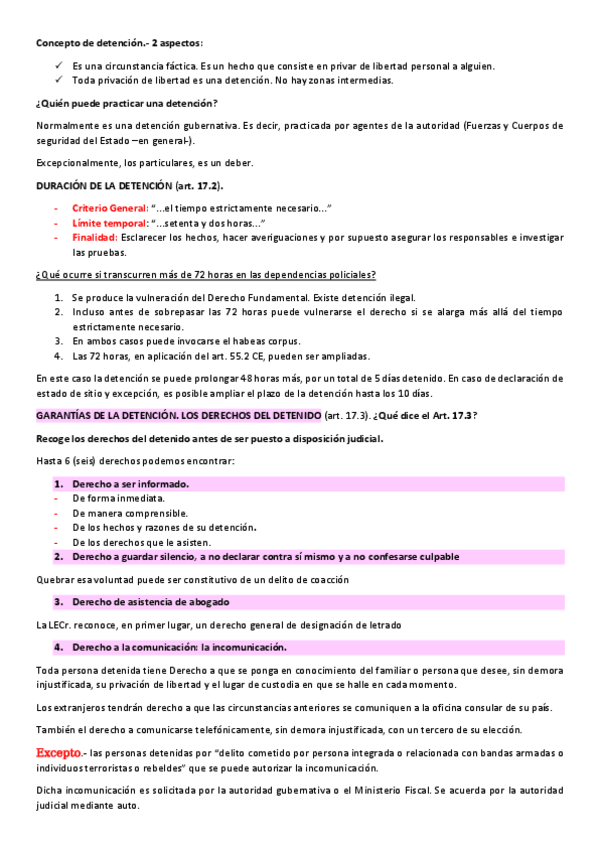 Concepto de detención.- 2 aspectos:

✓ Es una circunstancia fáctica. Es un hecho que consiste en privar de libertad personal a alguien.
✓ Toda privación de libertad es una detención. No hay zonas intermedias.

¿Quién puede practicar una detención?

Normalmente es una detención gubernativa. Es decir, practicada por agentes de la autoridad (Fuerzas y Cuerpos de seguridad del Estado –en general-).

Excepcionalmente, los particulares, es un deber.

DURACIÓN DE LA DETENCIÓN (art. 17.2).

- Criterio General: "…el tiempo estrictamente necesario…"
- Límite temporal: "…setenta y dos horas…"
- Finalidad: Esclarecer los hechos, hacer averiguaciones y por supuesto asegurar los responsables e investigar las pruebas.

¿Qué ocurre si transcurren más de 72 horas en las dependencias policiales?

1. Se produce la vulneración del Derecho Fundamental. Existe detención ilegal.
2. Incluso antes de sobrepasar las 72 horas puede vulnerarse el derecho si se alarga más allá del tiempo estrictamente necesario.
3. En ambos casos puede invocarse el habeas corpus.
4. Las 72 horas, en aplicación del art. 55.2 CE, pueden ser ampliadas.

En este caso la detención se puede prolongar 48 horas más, por un total de 5 días detenido. En caso de declaración de estado de sitio y excepción, es posible ampliar el plazo de la detención hasta los 10 días.

GARANTÍAS DE LA DETENCIÓN. LOS DERECHOS DEL DETENIDO (art. 17.3). ¿Qué dice el Art. 17.3?

Recoge los derechos del detenido antes de ser puesto a disposición judicial.

Hasta 6 (seis) derechos podemos encontrar:

1. Derecho a ser informado.
- De forma inmediata.
- De manera comprensible.
- De los hechos y razones de su detención.
- De los derechos que le asisten.
2. Derecho a guardar silencio, a no declarar contra sí mismo y a no confesarse culpable

Quebrar esa voluntad puede ser constitutivo de un delito de coacción

3. Derecho de asistencia de abogado

La LECr. reconoce, en primer lugar, un derecho general de designación de letrado

4. Derecho a la comunicación: la incomunicación.

Toda persona detenida tiene Derecho a que se ponga en conocimiento del familiar o persona que desee, sin demora injustificada, su privación de libertad y el lugar de custodia en que se halle en cada momento.

Los extranjeros tendrán derecho a que las circunstancias anteriores se comuniquen a la oficina consular de su país.

También el derecho a comunicarse telefónicamente, sin demora injustificada, con un tercero de su elección.

Excepto.- las personas detenidas por "delito cometido por persona integrada o relacionada con bandas armadas o individuos terroristas o rebeldes" que se puede autorizar la incomunicación.

Dicha incomunicación es solicitada por la autoridad gubernativa o el Ministerio Fiscal. Se acuerda por la autoridad judicial mediante auto.